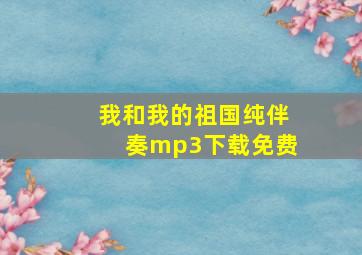 我和我的祖国纯伴奏mp3下载免费